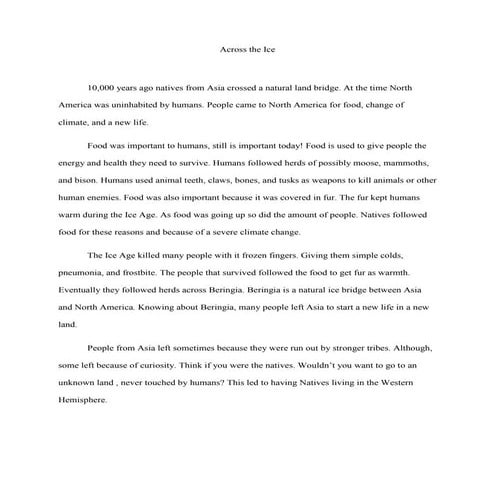 Across the Ice

10,000 years ago natives from Asia crossed a natural land bridge. At the time North America was uninhabited by humans. People came to North America for food, change of climate, and a new life.

Food was important to humans, still is important today! Food is used to give people the energy and health they need to survive. Humans followed herds of possibly moose, mammoths, and bison. Humans used animal teeth, claws, bones, and tusks as weapons to kill animals or other human enemies. Food was also important because it was covered in fur. The fur kept humans warm during the Ice Age. As food was going up so did the amount of people. Natives followed food for these reasons and because of a severe climate change.

The Ice Age killed many people with it frozen fingers. Giving them simple colds, pneumonia, and frostbite. The people that survived followed the food to get fur as warmth. Eventually they followed herds across Beringia. Beringia is a natural ice bridge between Asia and North America. Knowing about Beringia, many people left Asia to start a new life in a new land.

People from Asia left sometimes because they were run out by stronger tribes. Although, some left because of curiosity. Think if you were the natives. Wouldn't you want to go to an unknown land , never touched by humans? This led to having Natives living in the Western Hemisphere.